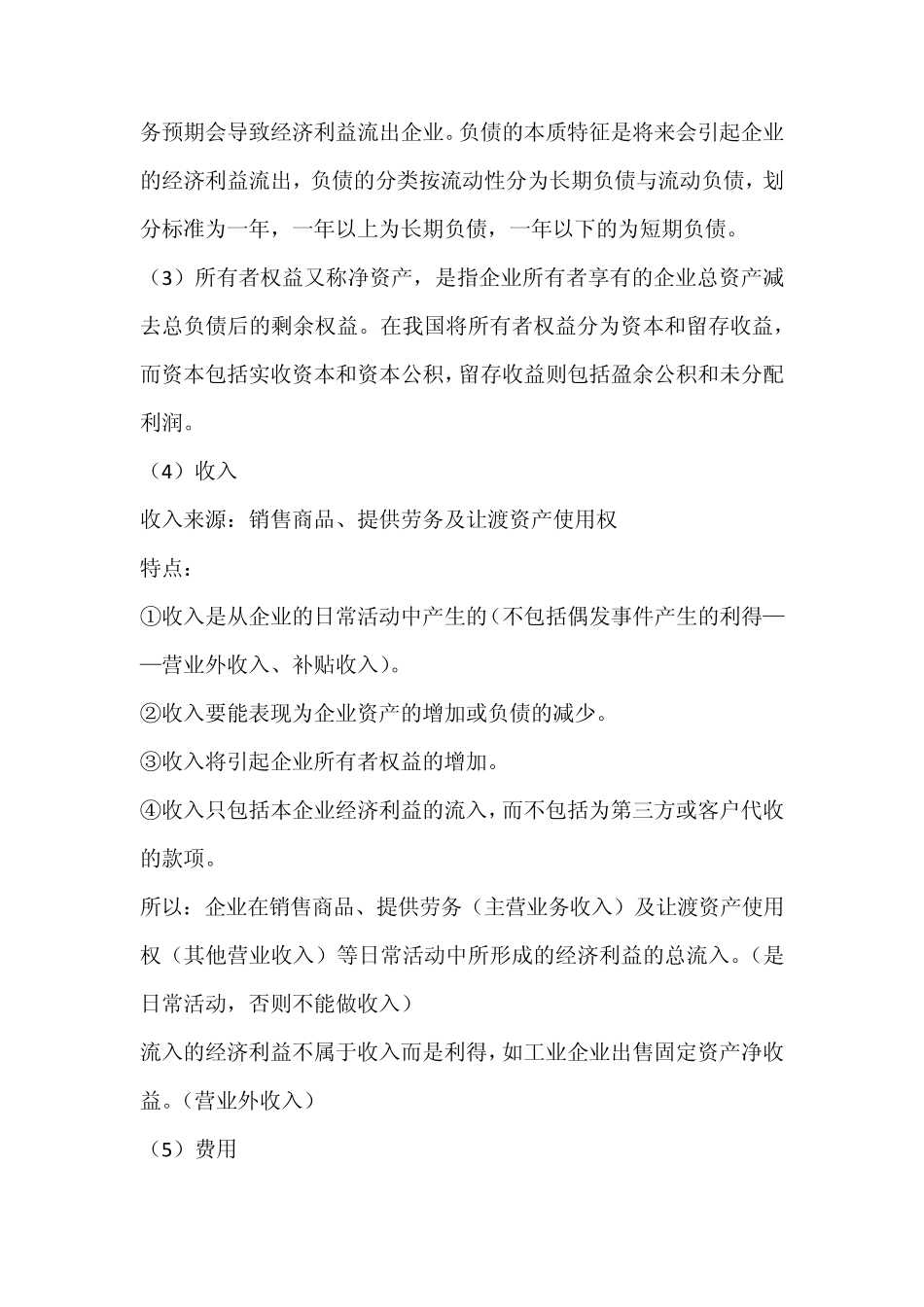 务预期会导致经济利益流出企业。负债的本质特征是将来会引起企业的经济利益流出，负债的分类按流动性分为长期负债与流动负债，划分标准为一年，一年以上为长期负债，一年以下的为短期负债。

（3）所有者权益又称净资产，是指企业所有者享有的企业总资产减去总负债后的剩余权益。在我国将所有者权益分为资本和留存收益，而资本包括实收资本和资本公积，留存收益则包括盈余公积和未分配利润。

（4）收入

收入来源：销售商品、提供劳务及让渡资产使用权

特点：

①收入是从企业的日常活动中产生的（不包括偶发事件产生的利得——营业外收入、补贴收入）。

②收入要能表现为企业资产的增加或负债的减少。

③收入将引起企业所有者权益的增加。

④收入只包括本企业经济利益的流入，而不包括为第三方或客户代收的款项。

所以：企业在销售商品、提供劳务（主营业务收入）及让渡资产使用权（其他营业收入）等日常活动中所形成的经济利益的总流入。（是日常活动，否则不能做收入）

流入的经济利益不属于收入而是利得，如工业企业出售固定资产净收益。（营业外收入）

（5）费用